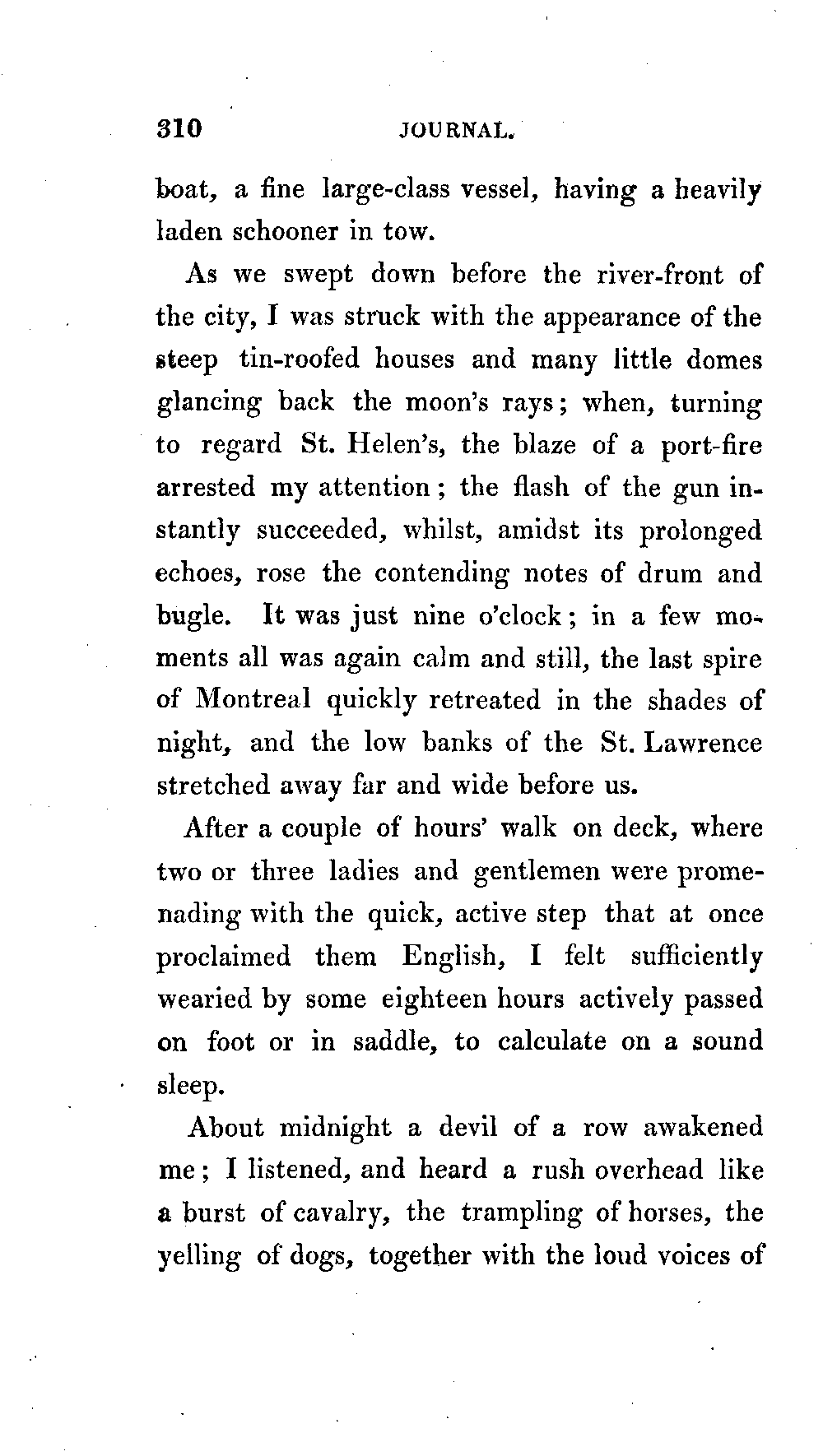 310 JOURNAL.

boat, a fine large-class vessel, having a heavily laden schooner in tow.

As we swept down before the river-front of the city, I was struck with the appearance of the steep tin-roofed houses and many little domes glancing back the moon's rays; when, turning to regard St. Helen's, the blaze of a port-fire arrested my attention; the flash of the gun instantly succeeded, whilst, amidst its prolonged echoes, rose the contending notes of drum and bugle. It was just nine o'clock; in a few moments all was again calm and still, the last spire of Montreal quickly retreated in the shades of night, and the low banks of the St. Lawrence stretched away far and wide before us.

After a couple of hours' walk on deck, where two or three ladies and gentlemen were promenading with the quick, active step that at once proclaimed them English, I felt sufficiently wearied by some eighteen hours actively passed on foot or in saddle, to calculate on a sound sleep.

About midnight a devil of a row awakened me; I listened, and heard a rush overhead like a burst of cavalry, the trampling of horses, the yelling of dogs, together with the loud voices of